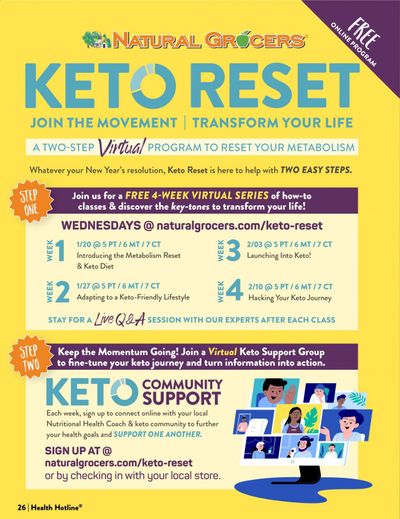 FREE
ONLINE PROGRAM

NATURAL GROCERS

KETO RESET

JOIN THE MOVEMENT | TRANSFORM YOUR LIFE

A TWO-STEP Virtual PROGRAM TO RESET YOUR METABOLISM

Whatever your New Year's resolution, Keto Reset is here to help with TWO EASY STEPS.

STEP ONE

Join us for a FREE 4-WEEK VIRTUAL SERIES of how-to classes & discover the key-tones to transform your life!

WEDNESDAYS @ naturalgrocers.com/keto-reset

WEEK 1
1/20 @ 5 PT / 6 MT / 7 CT
Introducing the Metabolism Reset & Keto Diet

WEEK 2
1/27 @ 5 PT / 6 MT / 7 CT
Adapting to a Keto-Friendly Lifestyle

WEEK 3
2/03 @ 5 PT / 6 MT / 7 CT
Launching Into Keto!

WEEK 4
2/10 @ 5 PT / 6 MT / 7 CT
Hacking Your Keto Journey

STAY FOR A Live Q&A SESSION WITH OUR EXPERTS AFTER EACH CLASS

STEP TWO

Keep the Momentum Going! Join a Virtual Keto Support Group to fine-tune your keto journey and turn information into action.

KETO COMMUNITY SUPPORT

Each week, sign up to connect online with your local Nutritional Health Coach & keto community to further your health goals and SUPPORT ONE ANOTHER.

SIGN UP AT @
naturalgrocers.com/keto-reset
or by checking in with your local store.

26 | Health Hotline®